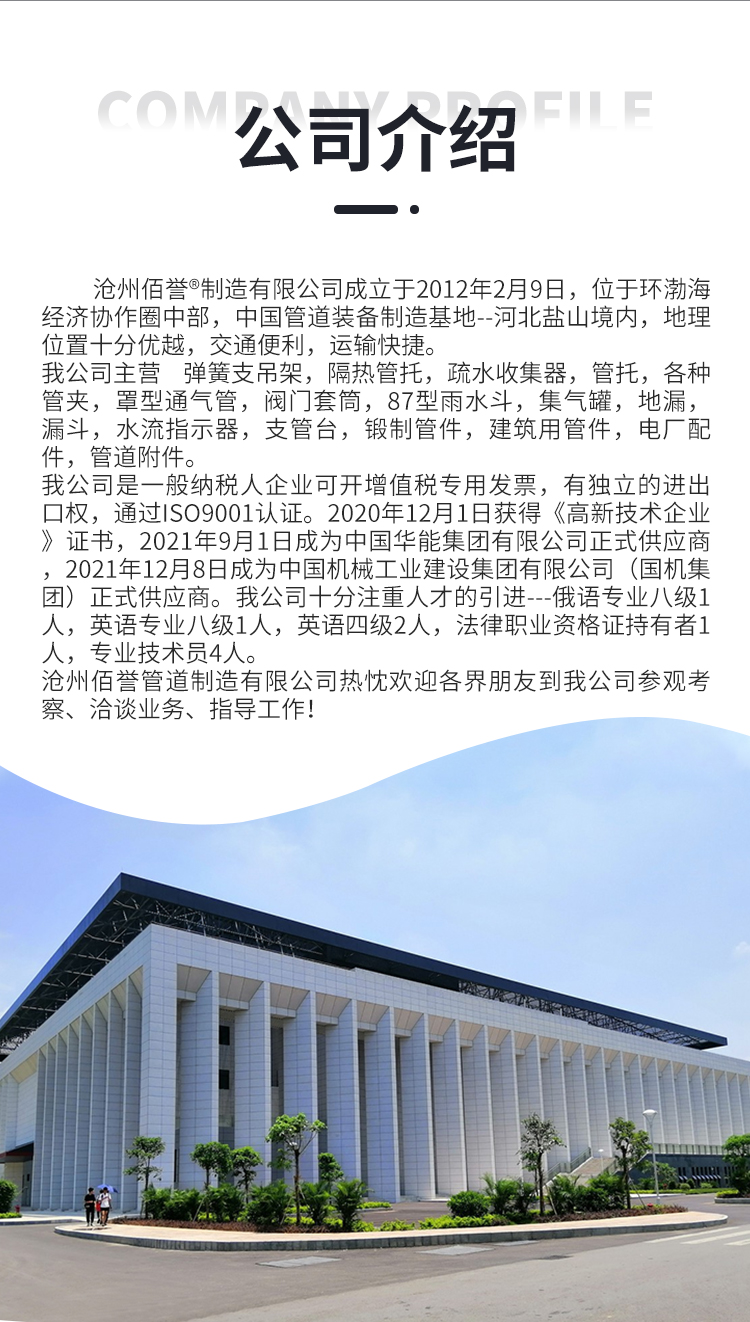 COMPANY PROFILE

公司介绍

沧州佰誉®制造有限公司成立于2012年2月9日，位于环渤海经济协作圈中部，中国管道装备制造基地--河北盐山境内，地理位置十分优越，交通便利，运输快捷。

我公司主营　弹簧支吊架，隔热管托，疏水收集器，管托，各种管夹，罩型通气管，阀门套筒，87型雨水斗，集气罐，地漏，漏斗，水流指示器，支管台，锻制管件，建筑用管件，电厂配件，管道附件。

我公司是一般纳税人企业可开增值税专用发票，有独立的进出口权，通过ISO9001认证。2020年12月1日获得《高新技术企业》证书，2021年9月1日成为中国华能集团有限公司正式供应商，2021年12月8日成为中国机械工业建设集团有限公司（国机集团）正式供应商。我公司十分注重人才的引进---俄语专业八级1人，英语专业八级1人，英语四级2人，法律职业资格证持有者1人，专业技术员4人。

沧州佰誉管道制造有限公司热忱欢迎各界朋友到我公司参观考察、洽谈业务、指导工作！